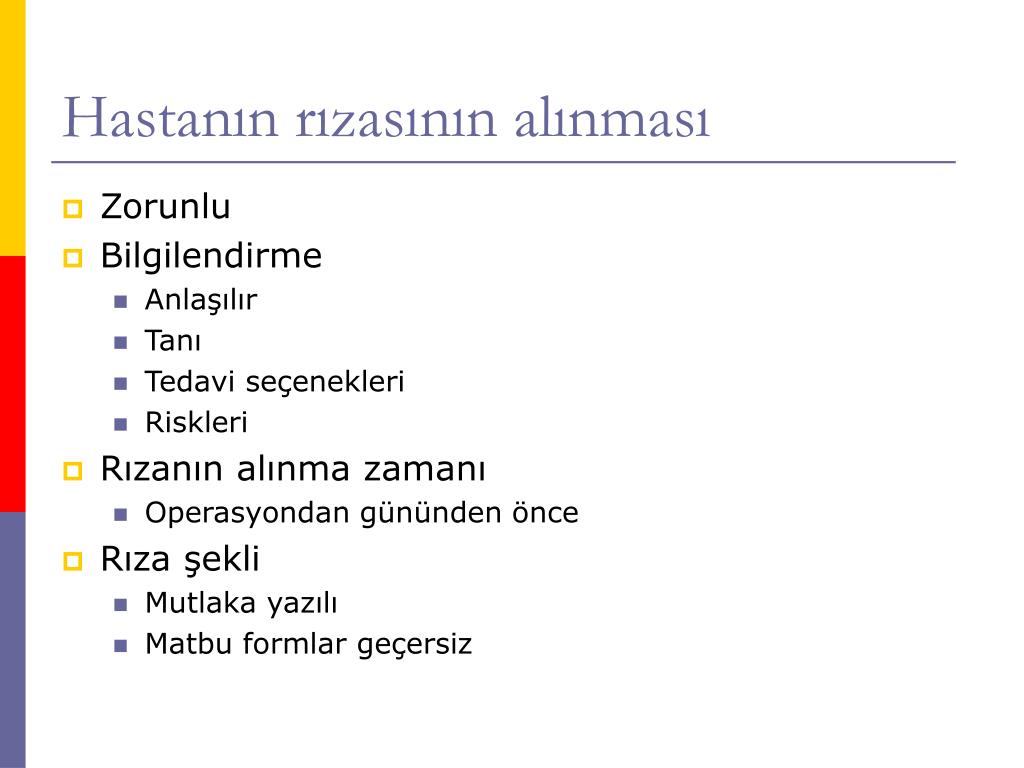 Hastanın rızasının alınması

Zorunlu

Bilgilendirme

Anlaşılır

Tanı

Tedavi seçenekleri

Riskleri

Rızanın alınma zamanı

Operasyondan gününden önce

Rıza şekli

Mutlaka yazılı

Matbu formlar geçersiz